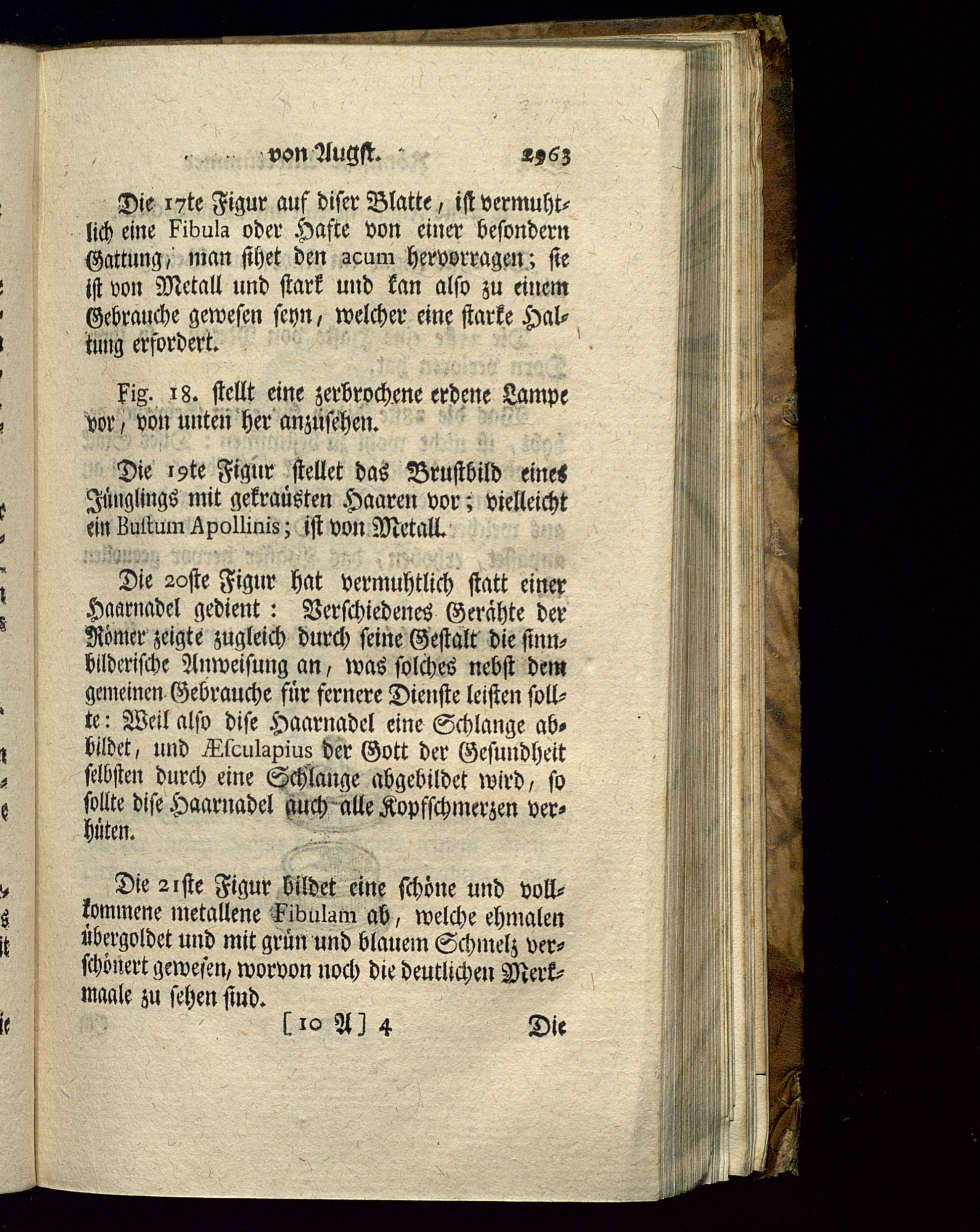 von Augst. 2963

Die 17te Figur auf diser Blatte, ist vermuhtlich eine Fibula oder Hafte von einer besondern Gattung, man sihet den acum hervorragen; sie ist von Metall und stark und kan also zu einem Gebrauche gewesen seyn, welcher eine starke Haltung erfordert.

Fig. 18. stellt eine zerbrochene erdene Lampe vor, von unten her anzusehen.

Die 19te Figur stellet das Brustbild eines Jünglings mit gekraüsten Haaren vor; vielleicht ein Bustum Apollinis; ist von Metall.

Die 20ste Figur hat vermuhtlich statt einer Haarnadel gedient: Verschiedenes Gerähte der Römer zeigte zugleich durch seine Gestalt die sinnbilderische Anweisung an, was solches nebst dem gemeinen Gebrauche für fernere Dienste leisten sollte: Weil also dise Haarnadel eine Schlange abbildet, und Æsculapius der Gott der Gesundheit selbsten durch eine Schlange abgebildet wird, so sollte dise Haarnadel auch alle Kopfschmerzen verhüten.

Die 21ste Figur bildet eine schöne und vollkommene metallene Fibulam ab, welche ehmalen übergoldet und mit grün und blauem Schmelz verschönert gewesen, worvon noch die deutlichen Merkmaale zu sehen sind.

[10 A] 4 Die